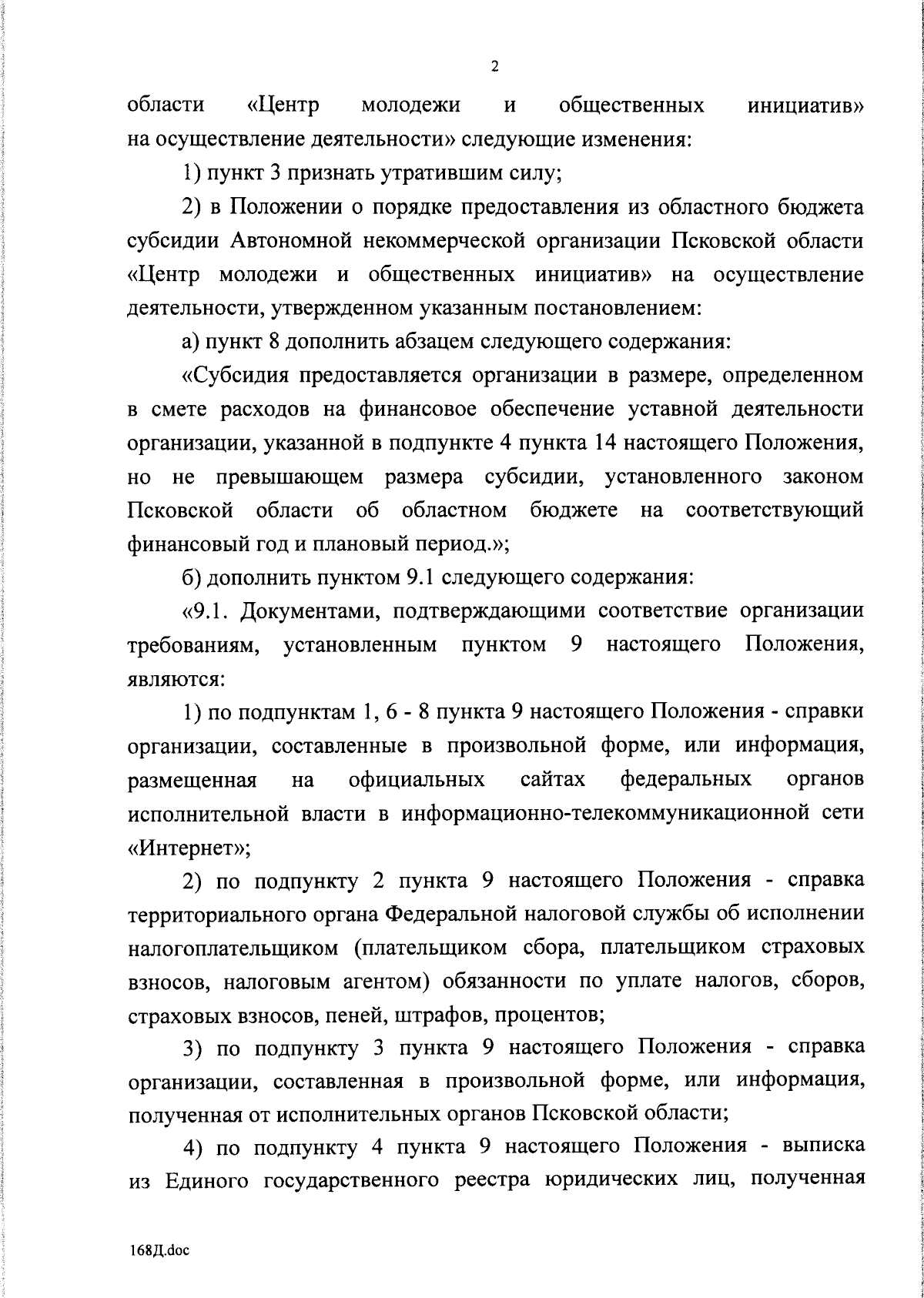 2

области «Центр молодежи и общественных инициатив» на осуществление деятельности» следующие изменения:

1) пункт 3 признать утратившим силу;

2) в Положении о порядке предоставления из областного бюджета субсидии Автономной некоммерческой организации Псковской области «Центр молодежи и общественных инициатив» на осуществление деятельности, утвержденном указанным постановлением:

а) пункт 8 дополнить абзацем следующего содержания:

«Субсидия предоставляется организации в размере, определенном в смете расходов на финансовое обеспечение уставной деятельности организации, указанной в подпункте 4 пункта 14 настоящего Положения, но не превышающем размера субсидии, установленного законом Псковской области об областном бюджете на соответствующий финансовый год и плановый период.»;

б) дополнить пунктом 9.1 следующего содержания:

«9.1. Документами, подтверждающими соответствие организации требованиям, установленным пунктом 9 настоящего Положения, являются:

1) по подпунктам 1, 6 - 8 пункта 9 настоящего Положения - справки организации, составленные в произвольной форме, или информация, размещенная на официальных сайтах федеральных органов исполнительной власти в информационно-телекоммуникационной сети «Интернет»;

2) по подпункту 2 пункта 9 настоящего Положения - справка территориального органа Федеральной налоговой службы об исполнении налогоплательщиком (плательщиком сбора, плательщиком страховых взносов, налоговым агентом) обязанности по уплате налогов, сборов, страховых взносов, пеней, штрафов, процентов;

3) по подпункту 3 пункта 9 настоящего Положения - справка организации, составленная в произвольной форме, или информация, полученная от исполнительных органов Псковской области;

4) по подпункту 4 пункта 9 настоящего Положения - выписка из Единого государственного реестра юридических лиц, полученная

168Д.doc